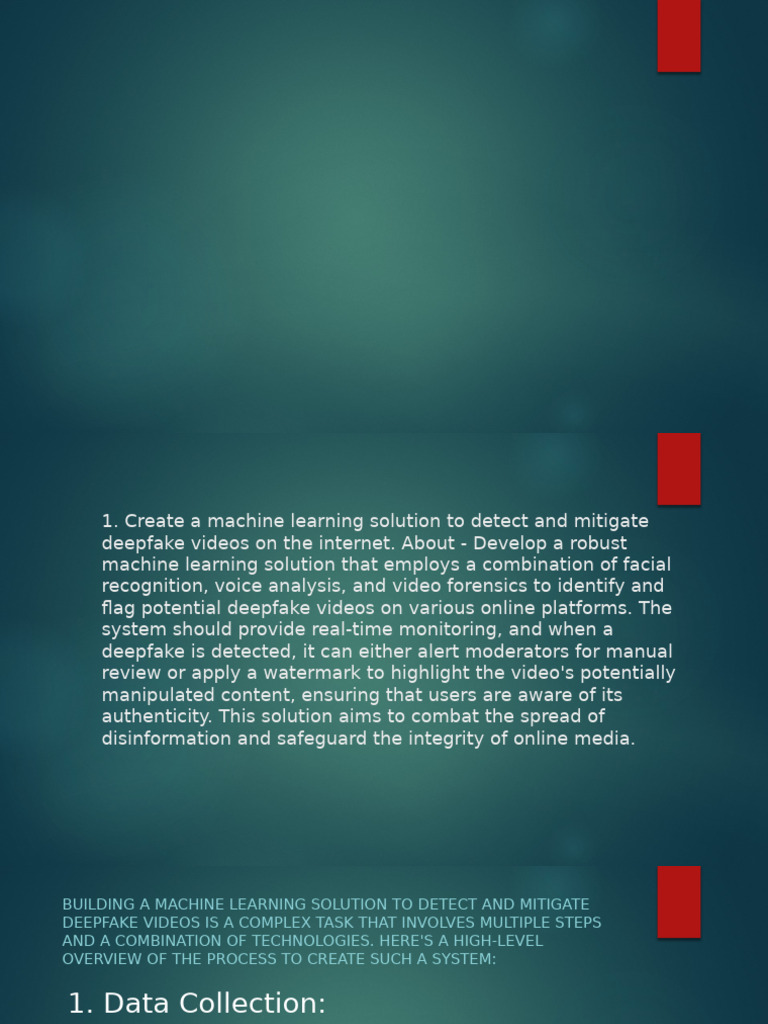 1. Create a machine learning solution to detect and mitigate deepfake videos on the internet. About - Develop a robust machine learning solution that employs a combination of facial recognition, voice analysis, and video forensics to identify and flag potential deepfake videos on various online platforms. The system should provide real-time monitoring, and when a deepfake is detected, it can either alert moderators for manual review or apply a watermark to highlight the video's potentially manipulated content, ensuring that users are aware of its authenticity. This solution aims to combat the spread of disinformation and safeguard the integrity of online media.

BUILDING A MACHINE LEARNING SOLUTION TO DETECT AND MITIGATE DEEPFAKE VIDEOS IS A COMPLEX TASK THAT INVOLVES MULTIPLE STEPS AND A COMBINATION OF TECHNOLOGIES. HERE'S A HIGH-LEVEL OVERVIEW OF THE PROCESS TO CREATE SUCH A SYSTEM:

1. Data Collection: